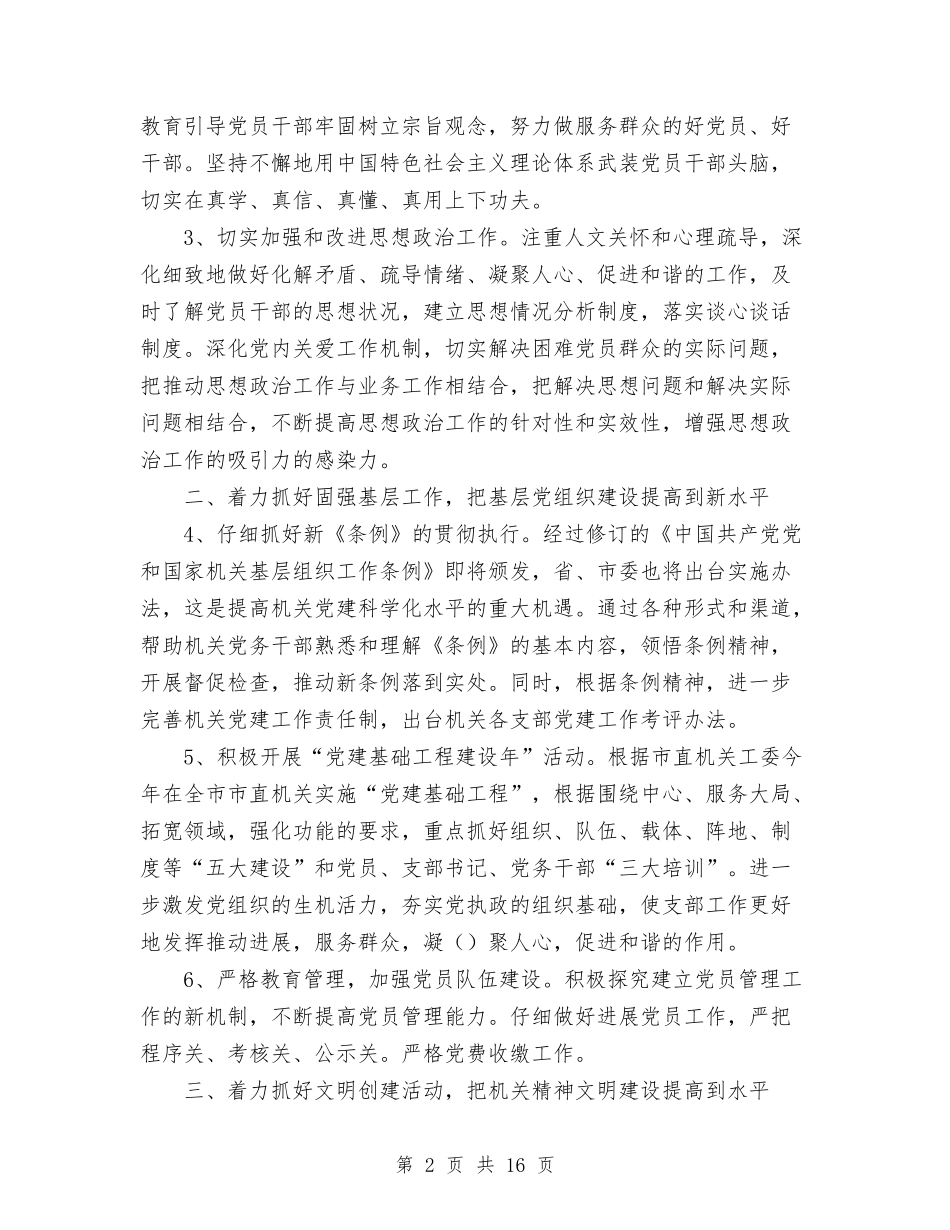 教育引导党员干部牢固树立宗旨观念，努力做服务群众的好党员、好干部。坚持不懈地用中国特色社会主义理论体系武装党员干部头脑，切实在真学、真信、真懂、真用上下功夫。

3、切实加强和改进思想政治工作。注重人文关怀和心理疏导，深化细致地做好化解矛盾、疏导情绪、凝聚人心、促进和谐的工作，及时了解党员干部的思想状况，建立思想情况分析制度，落实谈心谈话制度。深化党内关爱工作机制，切实解决困难党员群众的实际问题，把推动思想政治工作与业务工作相结合，把解决思想问题和解决实际问题相结合，不断提高思想政治工作的针对性和实效性，增强思想政治工作的吸引力的感染力。

二、着力抓好固强基层工作，把基层党组织建设提高到新水平

4、仔细抓好新《条例》的贯彻执行。经过修订的《中国共产党党和国家机关基层组织工作条例》即将颁发，省、市委也将出台实施办法，这是提高机关党建科学化水平的重大机遇。通过各种形式和渠道，帮助机关党务干部熟悉和理解《条例》的基本内容，领悟条例精神，开展督促检查，推动新条例落到实处。同时，根据条例精神，进一步完善机关党建工作责任制，出台机关各支部党建工作考评办法。

5、积极开展“党建基础工程建设年”活动。根据市直机关工委今年在全市市直机关实施“党建基础工程”，根据围绕中心、服务大局、拓宽领域，强化功能的要求，重点抓好组织、队伍、载体、阵地、制度等“五大建设”和党员、支部书记、党务干部“三大培训”。进一步激发党组织的生机活力，夯实党执政的组织基础，使支部工作更好地发挥推动进展，服务群众，凝（）聚人心，促进和谐的作用。

6、严格教育管理，加强党员队伍建设。积极探究建立党员管理工作的新机制，不断提高党员管理能力。仔细做好进展党员工作，严把程序关、考核关、公示关。严格党费收缴工作。

三、着力抓好文明创建活动，把机关精神文明建设提高到水平

第 2 页 共 16 页